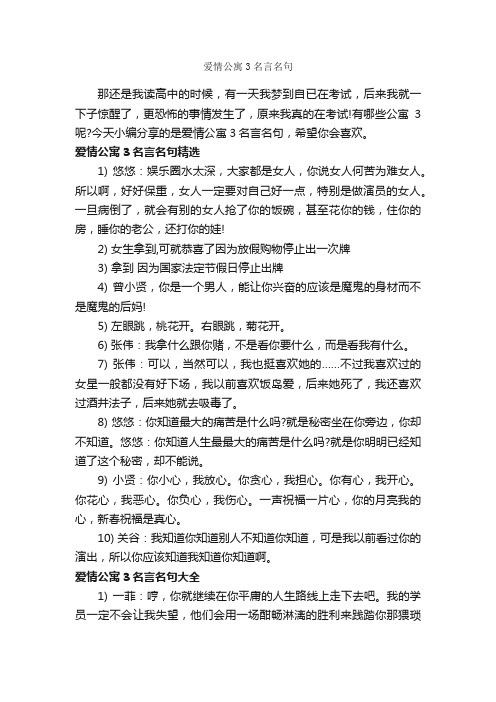 爱情公寓 3 名言名句

那还是我读高中的时候，有一天我梦到自已在考试，后来我就一下子惊醒了，更恐怖的事情发生了，原来我真的在考试!有哪些公寓 3 呢?今天小编分享的是爱情公寓 3 名言名句，希望你会喜欢。

爱情公寓 3 名言名句精选

1) 悠悠：娱乐圈水太深，大家都是女人，你说女人何苦为难女人。所以啊，好好保重，女人一定要对自己好一点，特别是做演员的女人。一旦病倒了，就会有别的女人抢了你的饭碗，甚至花你的钱，住你的房，睡你的老公，还打你的娃!

2) 女生拿到,可就恭喜了因为放假购物停止出一次牌

3) 拿到 因为国家法定节假日停止出牌

4) 曾小贤，你是一个男人，能让你兴奋的应该是魔鬼的身材而不是魔鬼的后妈!

5) 左眼跳，桃花开。右眼跳，菊花开。

6) 张伟：我拿什么跟你赌，不是看你要什么，而是看我有什么。

7) 张伟：可以，当然可以，我也挺喜欢她的……不过我喜欢过的女星一般都没有好下场，我以前喜欢饭岛爱，后来她死了，我还喜欢过酒井法子，后来她就去吸毒了。

8) 悠悠：你知道最大的痛苦是什么吗?就是秘密坐在你旁边，你却不知道。悠悠：你知道人生最最大的痛苦是什么吗?就是你明明已经知道了这个秘密，却不能说。

9) 小贤：你小心，我放心。你贪心，我担心。你有心，我开心。你花心，我恶心。你负心，我伤心。一声祝福一片心，你的月亮我的心，新春祝福是真心。

10) 关谷：我知道你知道别人不知道你知道，可是我以前看过你的演出，所以你应该知道我知道你知道啊。

爱情公寓 3 名言名句大全

1) 一菲：哼，你就继续在你平庸的人生路线上走下去吧。我的学员一定不会让我失望，他们会用一场酣畅淋漓的胜利来践踏你那猥琐